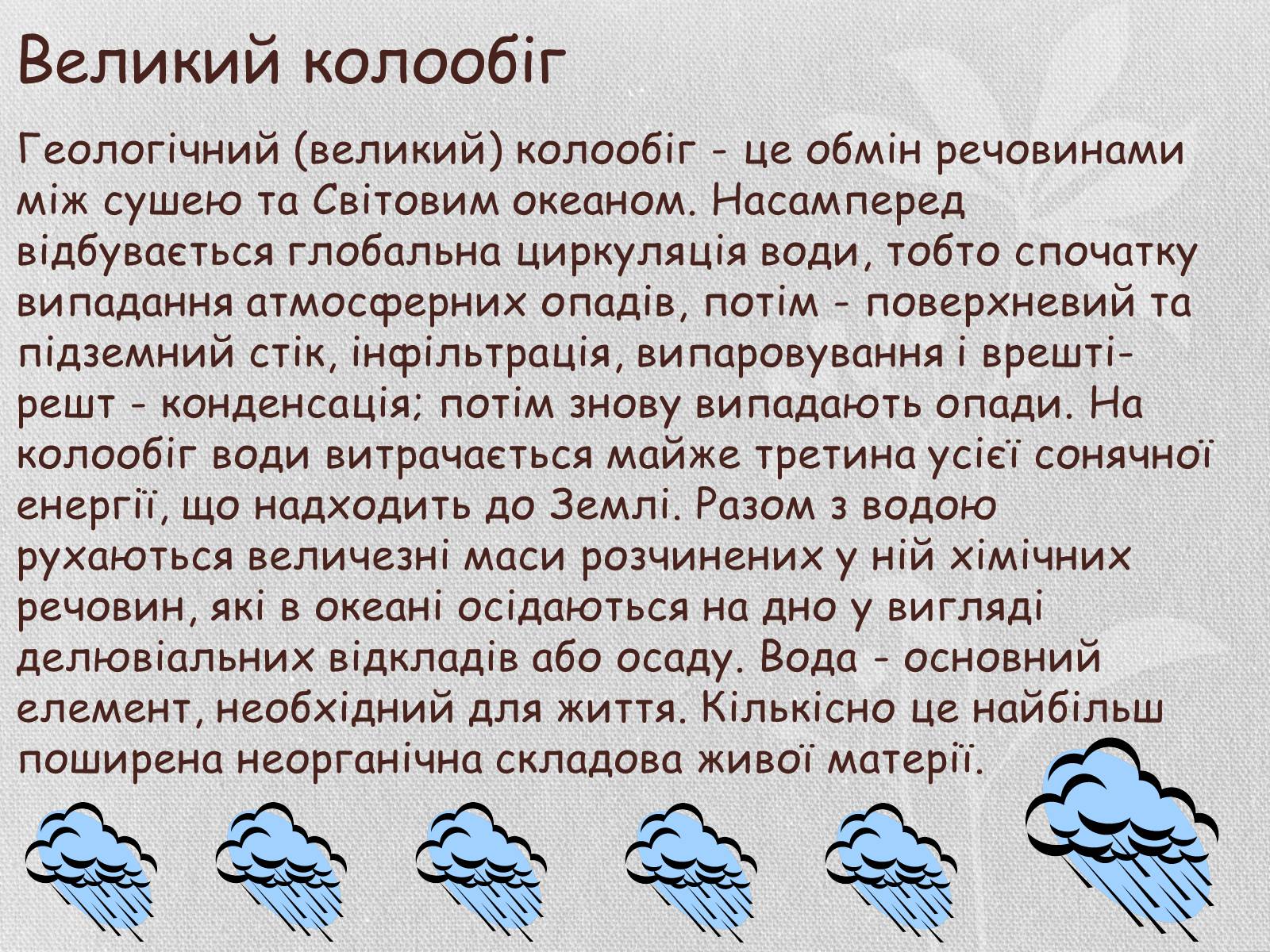 Великий колообіг

Геологічний (великий) колообіг - це обмін речовинами між сушею та Світовим океаном. Насамперед відбувається глобальна циркуляція води, тобто спочатку випадання атмосферних опадів, потім - поверхневий та підземний стік, інфільтрація, випаровування і врешті-решт - конденсація; потім знову випадають опади. На колообіг води витрачається майже третина усієї сонячної енергії, що надходить до Землі. Разом з водою рухаються величезні маси розчинених у ній хімічних речовин, які в океані осідаються на дно у вигляді делювіальних відкладів або осаду. Вода - основний елемент, необхідний для життя. Кількісно це найбільш поширена неорганічна складова живої матерії.